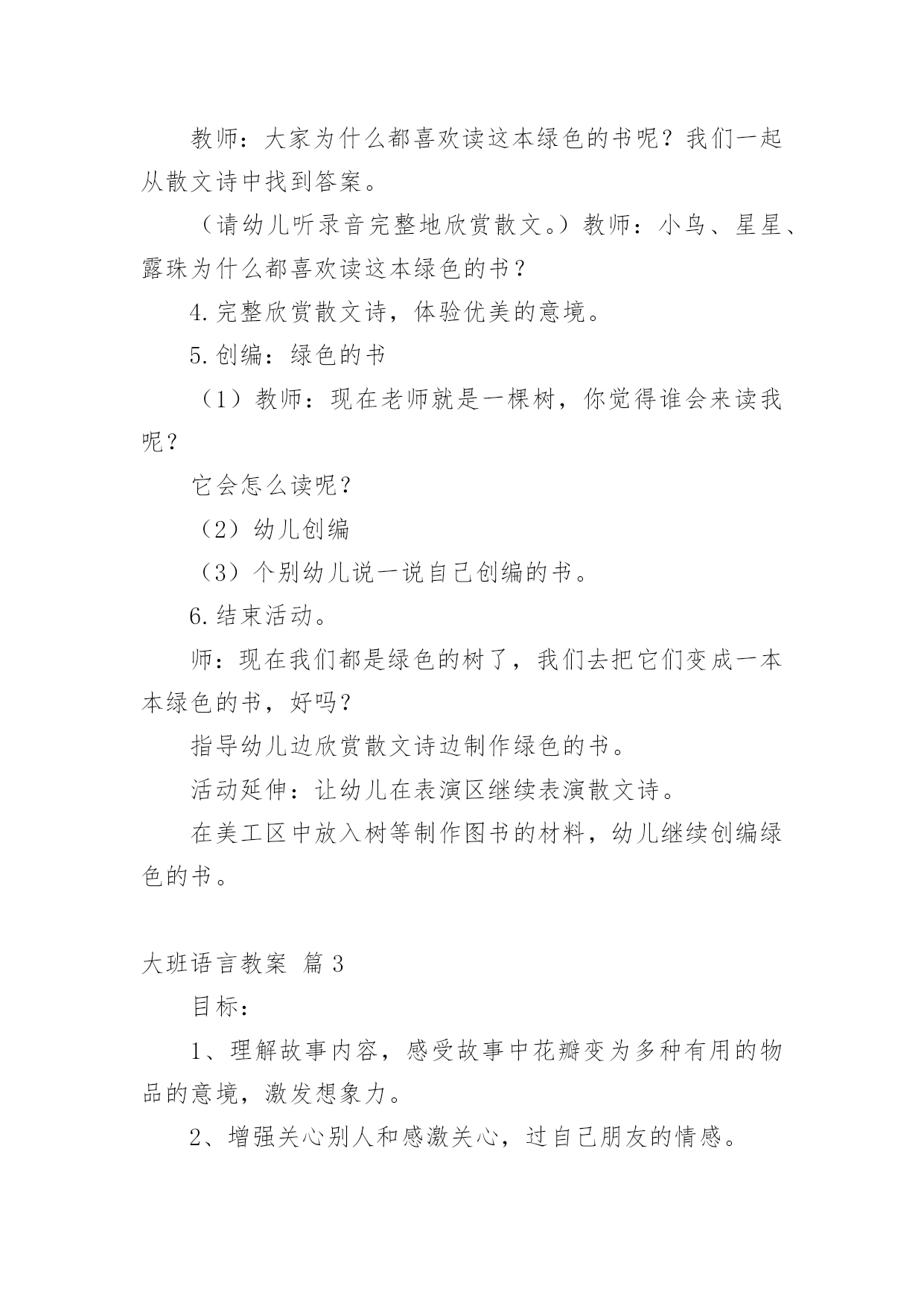 教师：大家为什么都喜欢读这本绿色的书呢？我们一起从散文诗中找到答案。

（请幼儿听录音完整地欣赏散文。）教师：小鸟、星星、露珠为什么都喜欢读这本绿色的书？

4.完整欣赏散文诗，体验优美的意境。

5.创编：绿色的书

（1）教师：现在老师就是一棵树，你觉得谁会来读我呢？

它会怎么读呢？

（2）幼儿创编

（3）个别幼儿说一说自己创编的书。

6.结束活动。

师：现在我们都是绿色的树了，我们去把它们变成一本本绿色的书，好吗？

指导幼儿边欣赏散文诗边制作绿色的书。

活动延伸：让幼儿在表演区继续表演散文诗。

在美工区中放入树等制作图书的材料，幼儿继续创编绿色的书。

大班语言教案 篇3

目标：

1、理解故事内容，感受故事中花瓣变为多种有用的物品的意境，激发想象力。

2、增强关心别人和感激关心，过自己朋友的情感。